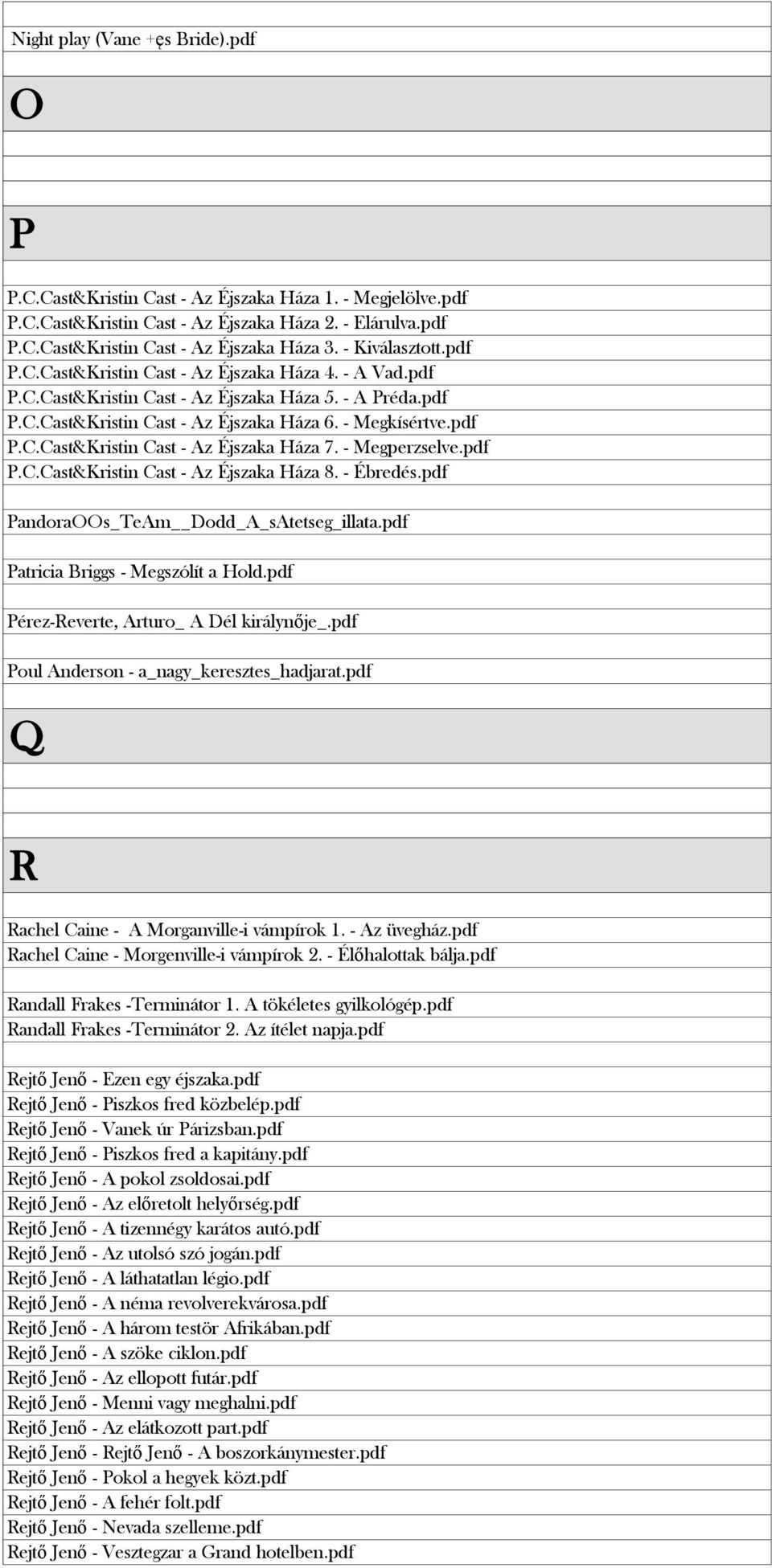 Night play (Vane +ęs Bride).pdf

O

P

P.C.Cast&Kristin Cast - Az Éjszaka Háza 1. - Megjelölve.pdf
P.C.Cast&Kristin Cast - Az Éjszaka Háza 2. - Elárulva.pdf
P.C.Cast&Kristin Cast - Az Éjszaka Háza 3. - Kiválasztott.pdf
P.C.Cast&Kristin Cast - Az Éjszaka Háza 4. - A Vad.pdf
P.C.Cast&Kristin Cast - Az Éjszaka Háza 5. - A Préda.pdf
P.C.Cast&Kristin Cast - Az Éjszaka Háza 6. - Megkísértve.pdf
P.C.Cast&Kristin Cast - Az Éjszaka Háza 7. - Megperzselve.pdf
P.C.Cast&Kristin Cast - Az Éjszaka Háza 8. - Ébredés.pdf

PandoraOOs_TeAm__Dodd_A_sAtetseg_illata.pdf

Patricia Briggs - Megszólít a Hold.pdf

Pérez-Reverte, Arturo_ A Dél királynője_.pdf

Poul Anderson - a_nagy_keresztes_hadjarat.pdf

Q

R

Rachel Caine - A Morganville-i vámpírok 1. - Az üvegház.pdf
Rachel Caine - Morgenville-i vámpírok 2. - Élőhalottak bálja.pdf

Randall Frakes -Terminátor 1. A tökéletes gyilkológép.pdf
Randall Frakes -Terminátor 2. Az ítélet napja.pdf

Rejtő Jenő - Ezen egy éjszaka.pdf
Rejtő Jenő - Piszkos fred közbelép.pdf
Rejtő Jenő - Vanek úr Párizsban.pdf
Rejtő Jenő - Piszkos fred a kapitány.pdf
Rejtő Jenő - A pokol zsoldosai.pdf
Rejtő Jenő - Az előretolt helyőrség.pdf
Rejtő Jenő - A tizennégy karátos autó.pdf
Rejtő Jenő - Az utolsó szó jogán.pdf
Rejtő Jenő - A láthatatlan légio.pdf
Rejtő Jenő - A néma revolverekvárosa.pdf
Rejtő Jenő - A három testör Afrikában.pdf
Rejtő Jenő - A szöke ciklon.pdf
Rejtő Jenő - Az ellopott futár.pdf
Rejtő Jenő - Menni vagy meghalni.pdf
Rejtő Jenő - Az elátkozott part.pdf
Rejtő Jenő - Rejtő Jenő - A boszorkánymester.pdf
Rejtő Jenő - Pokol a hegyek közt.pdf
Rejtő Jenő - A fehér folt.pdf
Rejtő Jenő - Nevada szelleme.pdf
Rejtő Jenő - Vesztegzar a Grand hotelben.pdf